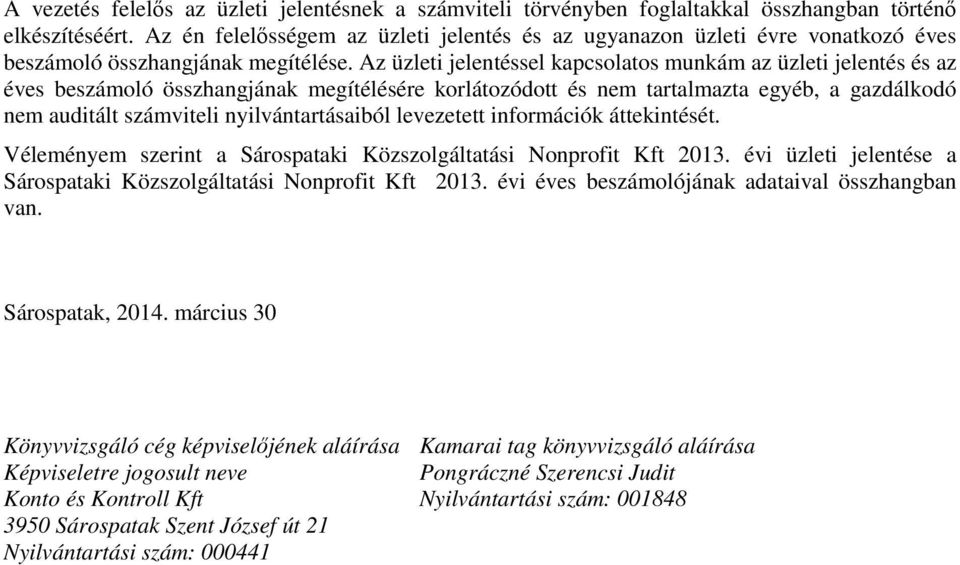 A vezetés felelős az üzleti jelentésnek a számviteli törvényben foglaltakkal összhangban történő elkészítéséért. Az én felelősségem az üzleti jelentés és az ugyanazon üzleti évre vonatkozó éves beszámoló összhangjának megítélése. Az üzleti jelentéssel kapcsolatos munkám az üzleti jelentés és az éves beszámoló összhangjának megítélésére korlátozódott és nem tartalmazta egyéb, a gazdálkodó nem auditált számviteli nyilvántartásaiból levezetett információk áttekintését.

Véleményem szerint a Sárospataki Közszolgáltatási Nonprofit Kft 2013. évi üzleti jelentése a Sárospataki Közszolgáltatási Nonprofit Kft 2013. évi éves beszámolójának adataival összhangban van.

Sárospatak, 2014. március 30

Könyvvizsgáló cég képviselőjének aláírása
Képviseletre jogosult neve
Konto és Kontroll Kft
3950 Sárospatak Szent József út 21
Nyilvántartási szám: 000441

Kamarai tag könyvvizsgáló aláírása
Pongráczné Szerencsi Judit
Nyilvántartási szám: 001848